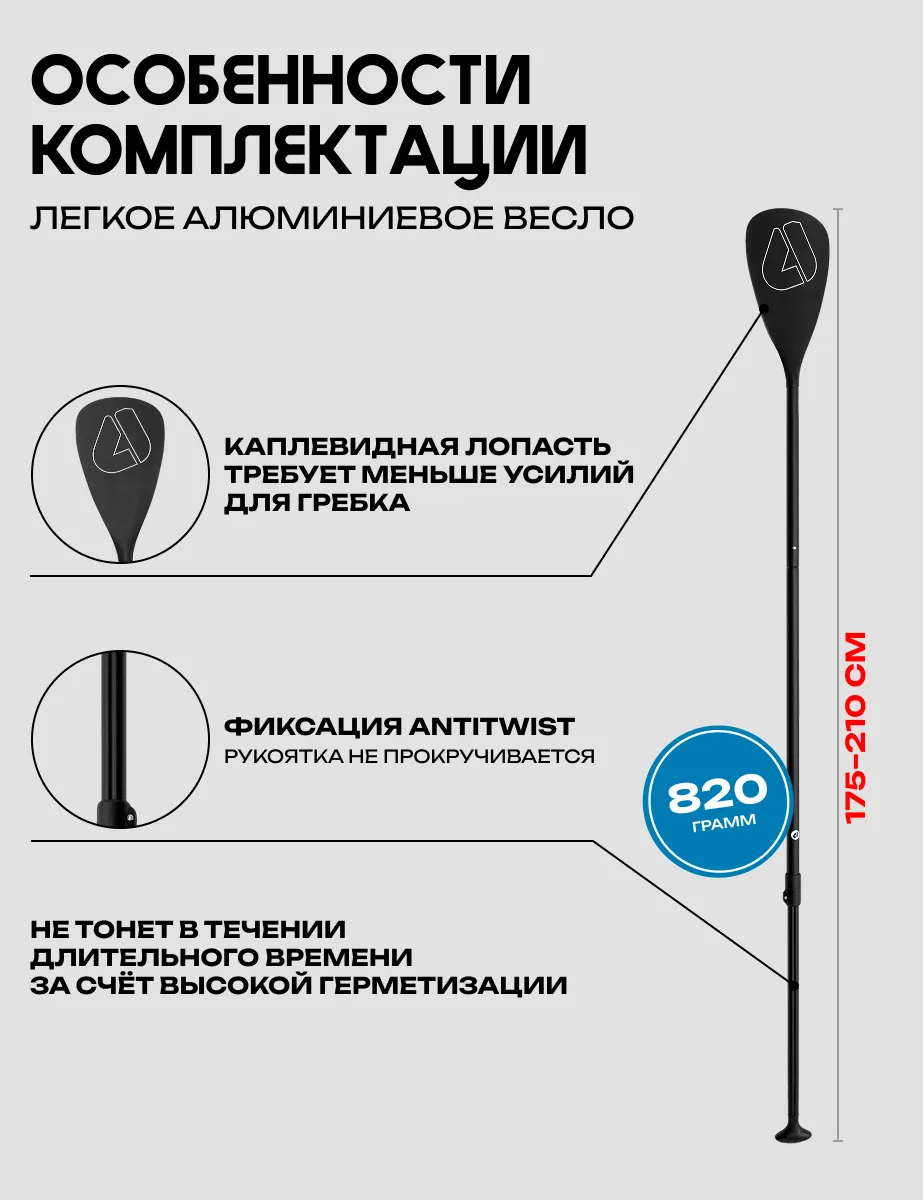 ОСОБЕННОСТИ КОМПЛЕКТАЦИИ

ЛЕГКОЕ АЛЮМИНИЕВОЕ ВЕСЛО

КАПЛЕВИДНАЯ ЛОПАСТЬ ТРЕБУЕТ МЕНЬШЕ УСИЛИЙ ДЛЯ ГРЕБКА

ФИКСАЦИЯ ANTITWIST
РУКОЯТКА НЕ ПРОКРУЧИВАЕТСЯ

820
ГРАММ

175-210 СМ

НЕ ТОНЕТ В ТЕЧЕНИИ ДЛИТЕЛЬНОГО ВРЕМЕНИ ЗА СЧЁТ ВЫСОКОЙ ГЕРМЕТИЗАЦИИ